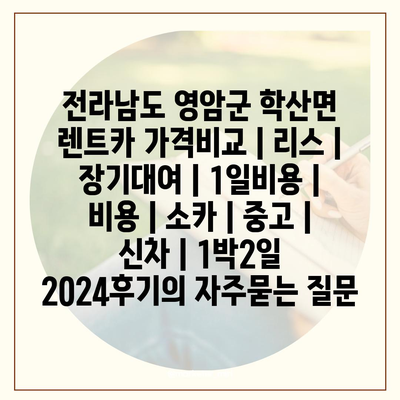 전라남도 영암군 학산면 렌트카 가격비교 | 리스 | 장기대여 | 1일비용 | 비용 | 소카 | 중고 | 신차 | 1박2일 2024후기의 자주묻는 질문